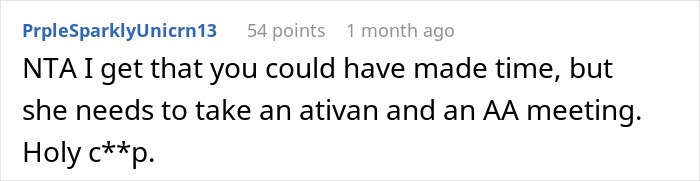 PrpleSparklyUnicrn13 54 points 1 month ago

NTA I get that you could have made time, but she needs to take an ativan and an AA meeting. Holy c**p.